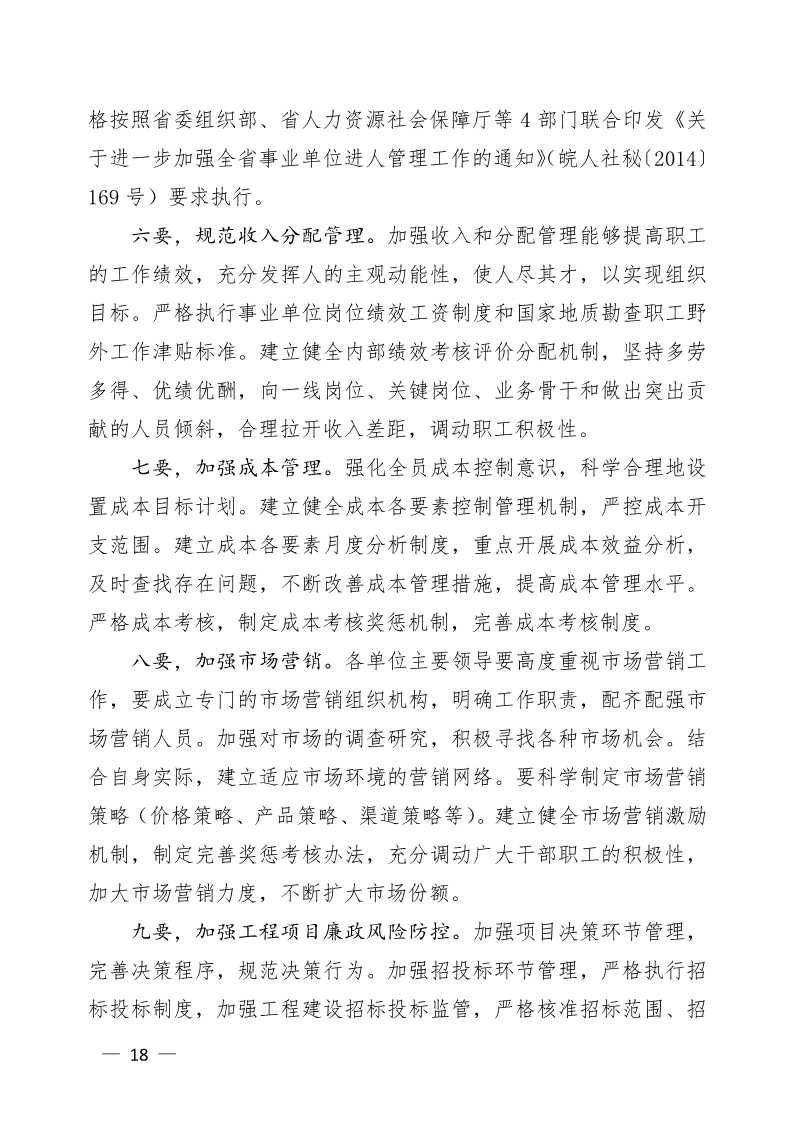 格按照省委组织部、省人力资源社会保障厅等 4 部门联合印发《关于进一步加强全省事业单位进人管理工作的通知》(皖人社秘〔2014〕169 号）要求执行。

六要，规范收入分配管理。加强收入和分配管理能够提高职工的工作绩效，充分发挥人的主观动能性，使人尽其才，以实现组织目标。严格执行事业单位岗位绩效工资制度和国家地质勘查职工野外工作津贴标准。建立健全内部绩效考核评价分配机制，坚持多劳多得、优绩优酬，向一线岗位、关键岗位、业务骨干和做出突出贡献的人员倾斜，合理拉开收入差距，调动职工积极性。

七要，加强成本管理。强化全员成本控制意识，科学合理地设置成本目标计划。建立健全成本各要素控制管理机制，严控成本开支范围。建立成本各要素月度分析制度，重点开展成本效益分析，及时查找存在问题，不断改善成本管理措施，提高成本管理水平。严格成本考核，制定成本考核奖惩机制，完善成本考核制度。

八要，加强市场营销。各单位主要领导要高度重视市场营销工作，要成立专门的市场营销组织机构，明确工作职责，配齐配强市场营销人员。加强对市场的调查研究，积极寻找各种市场机会。结合自身实际，建立适应市场环境的营销网络。要科学制定市场营销策略（价格策略、产品策略、渠道策略等)。建立健全市场营销激励机制，制定完善奖惩考核办法，充分调动广大干部职工的积极性，加大市场营销力度，不断扩大市场份额。

九要，加强工程项目廉政风险防控。加强项目决策环节管理，完善决策程序，规范决策行为。加强招投标环节管理，严格执行招标投标制度，加强工程建设招标投标监管，严格核准招标范围、招

— 18 —